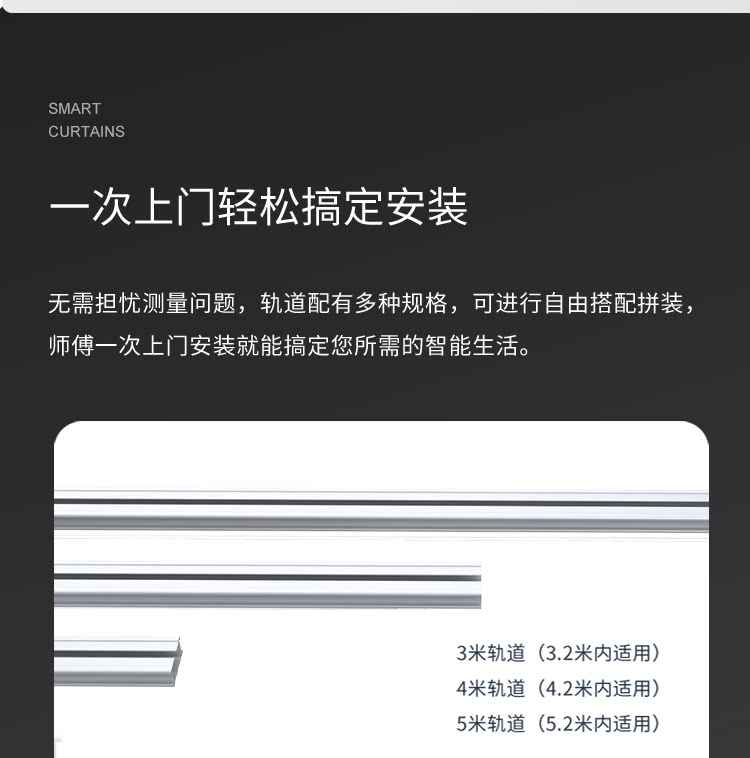 SMART
CURTAINS

一次上门轻松搞定安装

无需担忧测量问题，轨道配有多种规格，可进行自由搭配拼装，师傅一次上门安装就能搞定您所需的智能生活。

3米轨道（3.2米内适用）
4米轨道（4.2米内适用）
5米轨道（5.2米内适用）